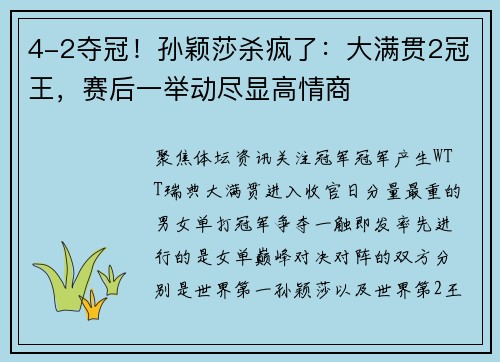 4-2夺冠！孙颖莎杀疯了：大满贯2冠王，赛后一举动尽显高情商

聚焦体坛资讯关注冠军冠军产生WTT瑞典大满贯进入收官日分量最重的男女单打冠军争夺一触即发率先进行的是女单巅峰对决对阵的双方分别是世界第一孙颖莎以及世界第2王